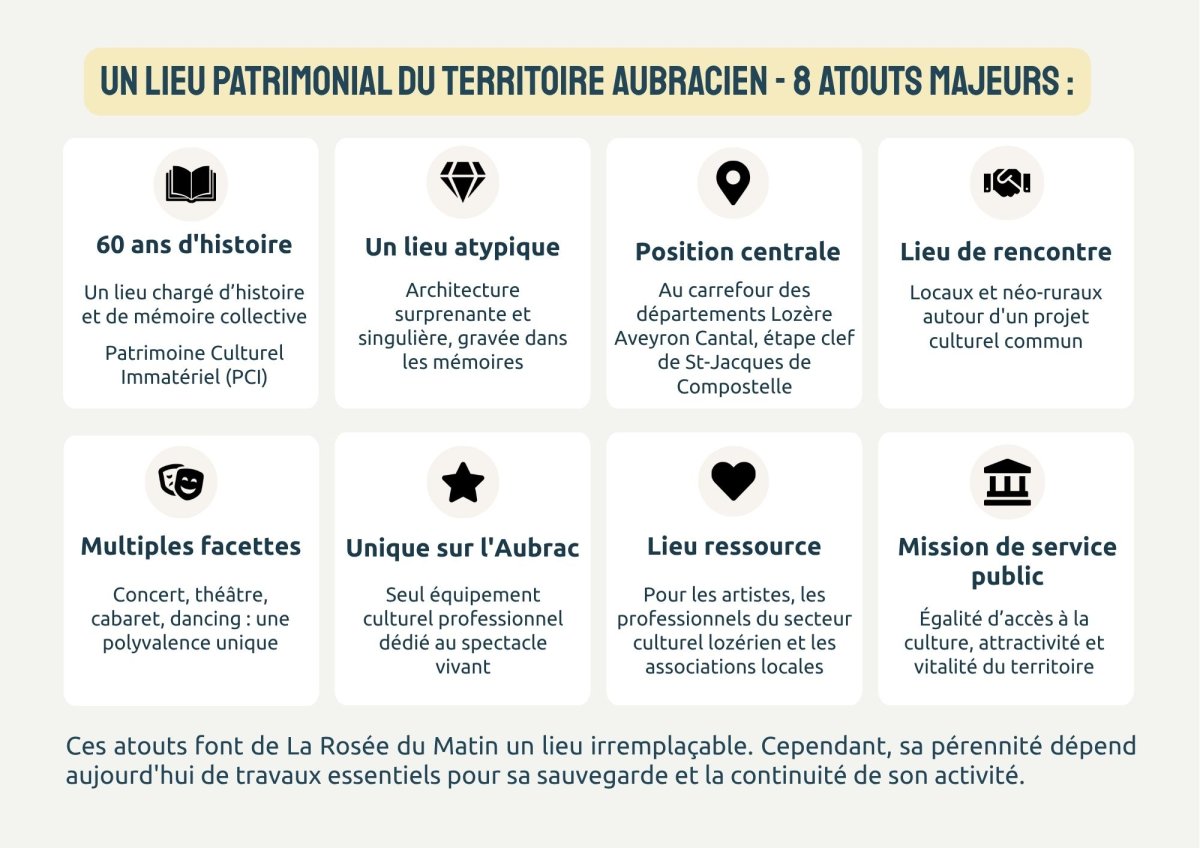 UN LIEU PATRIMONIAL DU TERRITOIRE AUBRACIEN - 8 ATOUTS MAJEURS :

60 ans d'histoire

Un lieu chargé d'histoire et de mémoire collective

Patrimoine Culturel Immatériel (PCI)

Un lieu atypique

Architecture surprenante et singulière, gravée dans les mémoires

Position centrale

Au carrefour des départements Lozère Aveyron Cantal, étape clef de St-Jacques de Compostelle

Lieu de rencontre

Locaux et néo-ruraux autour d'un projet culturel commun

Multiples facettes

Concert, théâtre, cabaret, dancing : une polyvalence unique

Unique sur l'Aubrac

Seul équipement culturel professionnel dédié au spectacle vivant

Lieu ressource

Pour les artistes, les professionnels du secteur culturel lozérien et les associations locales

Mission de service public

Égalité d'accès à la culture, attractivité et vitalité du territoire

Ces atouts font de La Rosée du Matin un lieu irremplaçable. Cependant, sa pérennité dépend aujourd'hui de travaux essentiels pour sa sauvegarde et la continuité de son activité.